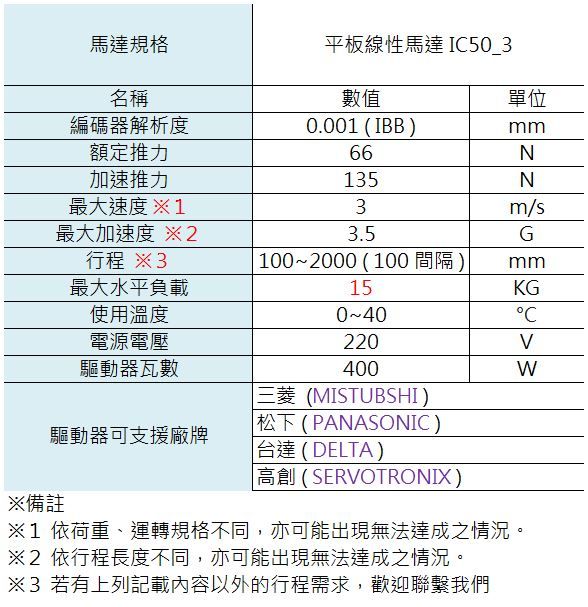 | 馬達規格 | 平板線性馬達 IC50_3 | |
|---|---|---|
| 名稱 | 數值 | 單位 |
| 編碼器解析度 | 0.001 ( IBB ) | mm |
| 額定推力 | 66 | N |
| 加速推力 | 135 | N |
| 最大速度 ※1 | 3 | m/s |
| 最大加速度 ※2 | 3.5 | G |
| 行程 ※3 | 100~2000 ( 100 間隔 ) | mm |
| 最大水平負載 | 15 | KG |
| 使用溫度 | 0~40 | °C |
| 電源電壓 | 220 | V |
| 驅動器瓦數 | 400 | W |
| 驅動器可支援廠牌 | 三菱 (MISTUBSHI ) | |
| | 松下 ( PANASONIC ) | |
| | 台達 ( DELTA ) | |
| | 高創 ( SERVOTRONIX ) | |

※備註
※1 依荷重、運轉規格不同，亦可能出現無法達成之情況。
※2 依行程長度不同，亦可能出現無法達成之情況。
※3 若有上列記載內容以外的行程需求，歡迎聯繫我們